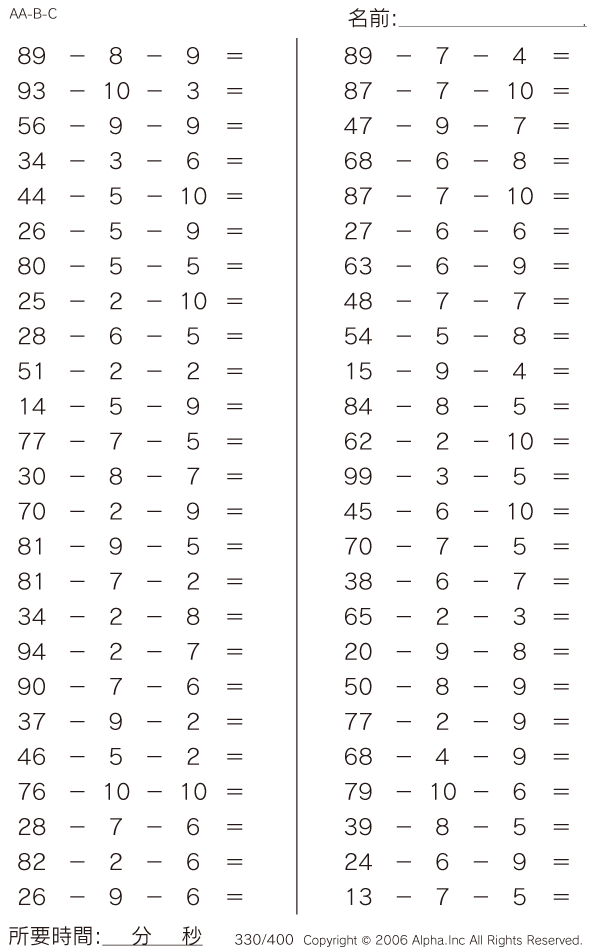 AA-B-C

名前:

$89 - 8 - 9 =$
$93 - 10 - 3 =$
$56 - 9 - 9 =$
$34 - 3 - 6 =$
$44 - 5 - 10 =$
$26 - 5 - 9 =$
$80 - 5 - 5 =$
$25 - 2 - 10 =$
$28 - 6 - 5 =$
$51 - 2 - 2 =$
$14 - 5 - 9 =$
$77 - 7 - 5 =$
$30 - 8 - 7 =$
$70 - 2 - 9 =$
$81 - 9 - 5 =$
$81 - 7 - 2 =$
$34 - 2 - 8 =$
$94 - 2 - 7 =$
$90 - 7 - 6 =$
$37 - 9 - 2 =$
$46 - 5 - 2 =$
$76 - 10 - 10 =$
$28 - 7 - 6 =$
$82 - 2 - 6 =$
$26 - 9 - 6 =$

$89 - 7 - 4 =$
$87 - 7 - 10 =$
$47 - 9 - 7 =$
$68 - 6 - 8 =$
$87 - 7 - 10 =$
$27 - 6 - 6 =$
$63 - 6 - 9 =$
$48 - 7 - 7 =$
$54 - 5 - 8 =$
$15 - 9 - 4 =$
$84 - 8 - 5 =$
$62 - 2 - 10 =$
$99 - 3 - 5 =$
$45 - 6 - 10 =$
$70 - 7 - 5 =$
$38 - 6 - 7 =$
$65 - 2 - 3 =$
$20 - 9 - 8 =$
$50 - 8 - 9 =$
$77 - 2 - 9 =$
$68 - 4 - 9 =$
$79 - 10 - 6 =$
$39 - 8 - 5 =$
$24 - 6 - 9 =$
$13 - 7 - 5 =$

所要時間: 分 秒

330/400 Copyright © 2006 Alpha.Inc All Rights Reserved.